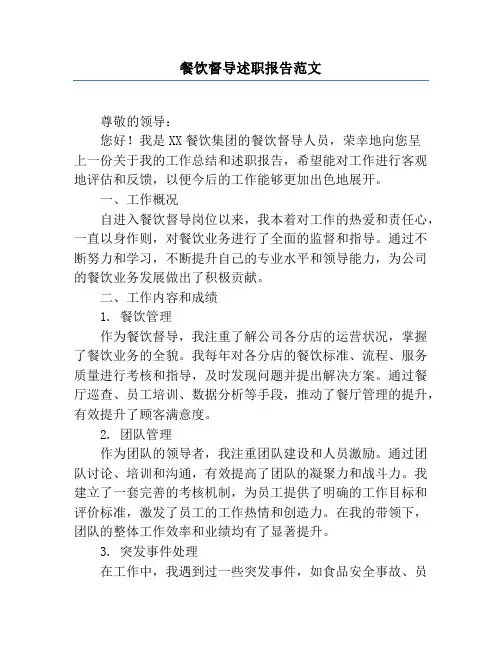 餐饮督导述职报告范文

尊敬的领导：

您好！我是XX餐饮集团的餐饮督导人员，荣幸地向您呈上一份关于我的工作总结和述职报告，希望能对工作进行客观地评估和反馈，以便今后的工作能够更加出色地展开。

一、工作概况

自进入餐饮督导岗位以来，我本着对工作的热爱和责任心，一直以身作则，对餐饮业务进行了全面的监督和指导。通过不断努力和学习，不断提升自己的专业水平和领导能力，为公司的餐饮业务发展做出了积极贡献。

二、工作内容和成绩

1. 餐饮管理

作为餐饮督导，我注重了解公司各分店的运营状况，掌握了餐饮业务的全貌。我每年对各分店的餐饮标准、流程、服务质量进行考核和指导，及时发现问题并提出解决方案。通过餐厅巡查、员工培训、数据分析等手段，推动了餐厅管理的提升，有效提升了顾客满意度。

2. 团队管理

作为团队的领导者，我注重团队建设和人员激励。通过团队讨论、培训和沟通，有效提高了团队的凝聚力和战斗力。我建立了一套完善的考核机制，为员工提供了明确的工作目标和评价标准，激发了员工的工作热情和创造力。在我的带领下，团队的整体工作效率和业绩均有了显著提升。

3. 突发事件处理

在工作中，我遇到过一些突发事件，如食品安全事故、员